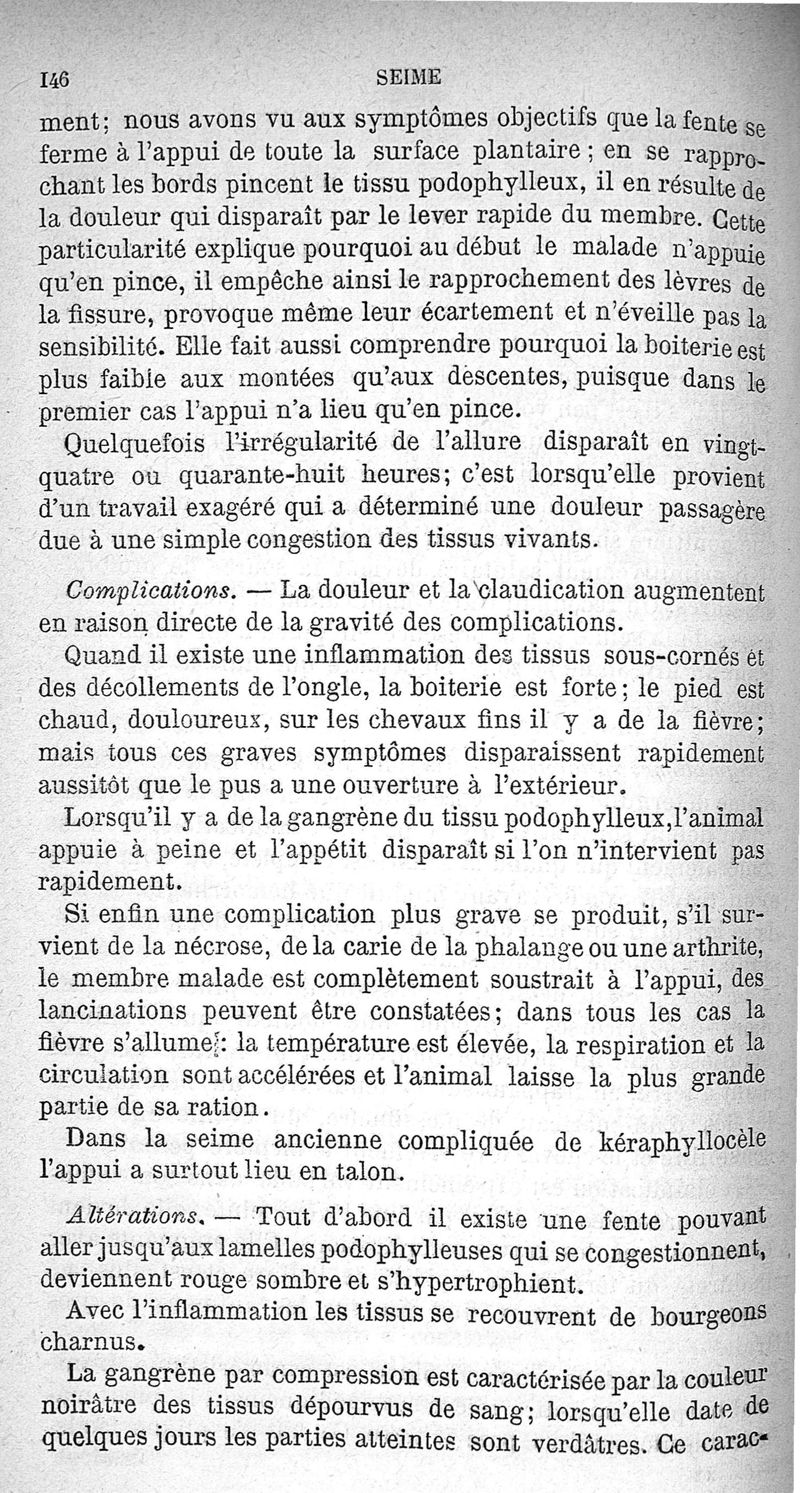 146 SEIME

ment; nous avons vu aux symptômes objectifs que la fente se ferme à l'appui de toute la surface plantaire; en se rapprochant les bords pincent le tissu podophylleux, il en résulte de la douleur qui disparaît par le lever rapide du membre. Cette particularité explique pourquoi au début le malade n'appuie qu'en pince, il empêche ainsi le rapprochement des lèvres de la fissure, provoque même leur écartement et n'éveille pas la sensibilité. Elle fait aussi comprendre pourquoi la boiterie est plus faible aux montées qu'aux descentes, puisque dans le premier cas l'appui n'a lieu qu'en pince.

Quelquefois l'irrégularité de l'allure disparaît en vingt-quatre ou quarante-huit heures; c'est lorsqu'elle provient d'un travail exagéré qui a déterminé une douleur passagère due à une simple congestion des tissus vivants.

Complications. — La douleur et la claudication augmentent en raison directe de la gravité des complications.

Quand il existe une inflammation des tissus sous-cornés et des décollements de l'ongle, la boiterie est forte; le pied est chaud, douloureux, sur les chevaux fins il y a de la fièvre; mais tous ces graves symptômes disparaissent rapidement aussitôt que le pus a une ouverture à l'extérieur.

Lorsqu'il y a de la gangrène du tissu podophylleux, l'animal appuie à peine et l'appétit disparaît si l'on n'intervient pas rapidement.

Si enfin une complication plus grave se produit, s'il survient de la nécrose, de la carie de la phalange ou une arthrite, le membre malade est complètement soustrait à l'appui, des lancinations peuvent être constatées; dans tous les cas la fièvre s'allume: la température est élevée, la respiration et la circulation sont accélérées et l'animal laisse la plus grande partie de sa ration.

Dans la seime ancienne compliquée de kéraphyllocèle l'appui a surtout lieu en talon.

Altérations. — Tout d'abord il existe une fente pouvant aller jusqu'aux lamelles podophylleuses qui se congestionnent, deviennent rouge sombre et s'hypertrophient.

Avec l'inflammation les tissus se recouvrent de bourgeons charnus.

La gangrène par compression est caractérisée par la couleur noirâtre des tissus dépourvus de sang; lorsqu'elle date de quelques jours les parties atteintes sont verdâtres. Ce carac-